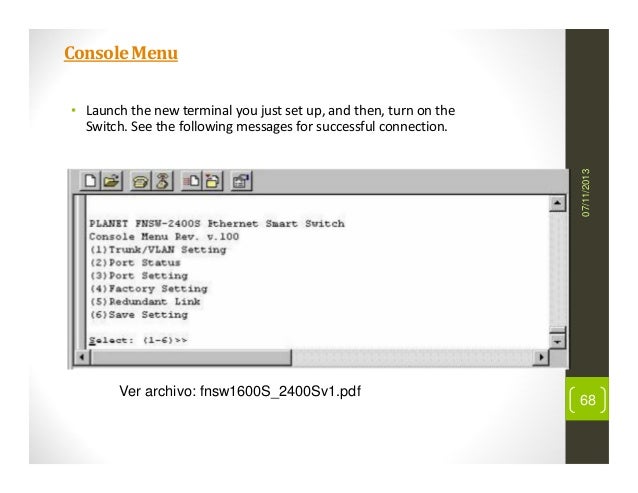 Console Menu

• Launch the new terminal you just set up, and then, turn on the Switch. See the following messages for successful connection.

PLANET FNSW-2400S Ethernet Smart Switch
Console Menu Rev. v.100
(1)Trunk/VLAN Setting
(2)Port Status
(3)Port Setting
(4)Factory Setting
(5)Redundant Link
(6)Save Setting

Select: (1-6)>>

Ver archivo: fnsw1600S_2400Sv1.pdf

07/11/2013

68